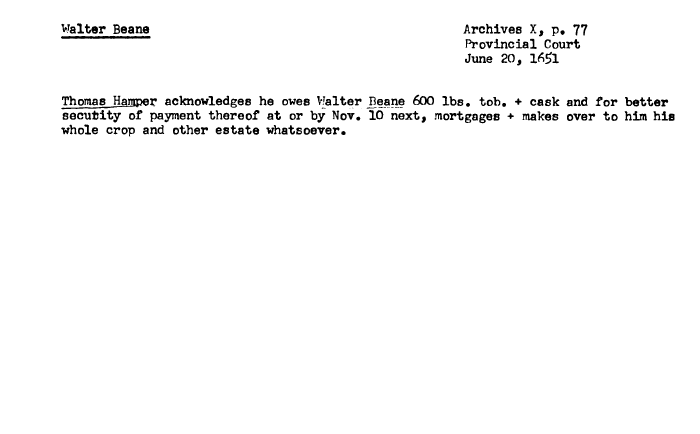 Walter Beane

Archives X, p. 77
Provincial Court
June 20, 1651

Thomas Hamper acknowledges he owes Walter Beane 600 lbs. tob. + cask and for better secutity of payment thereof at or by Nov. 10 next, mortgages + makes over to him his whole crop and other estate whatsoever.